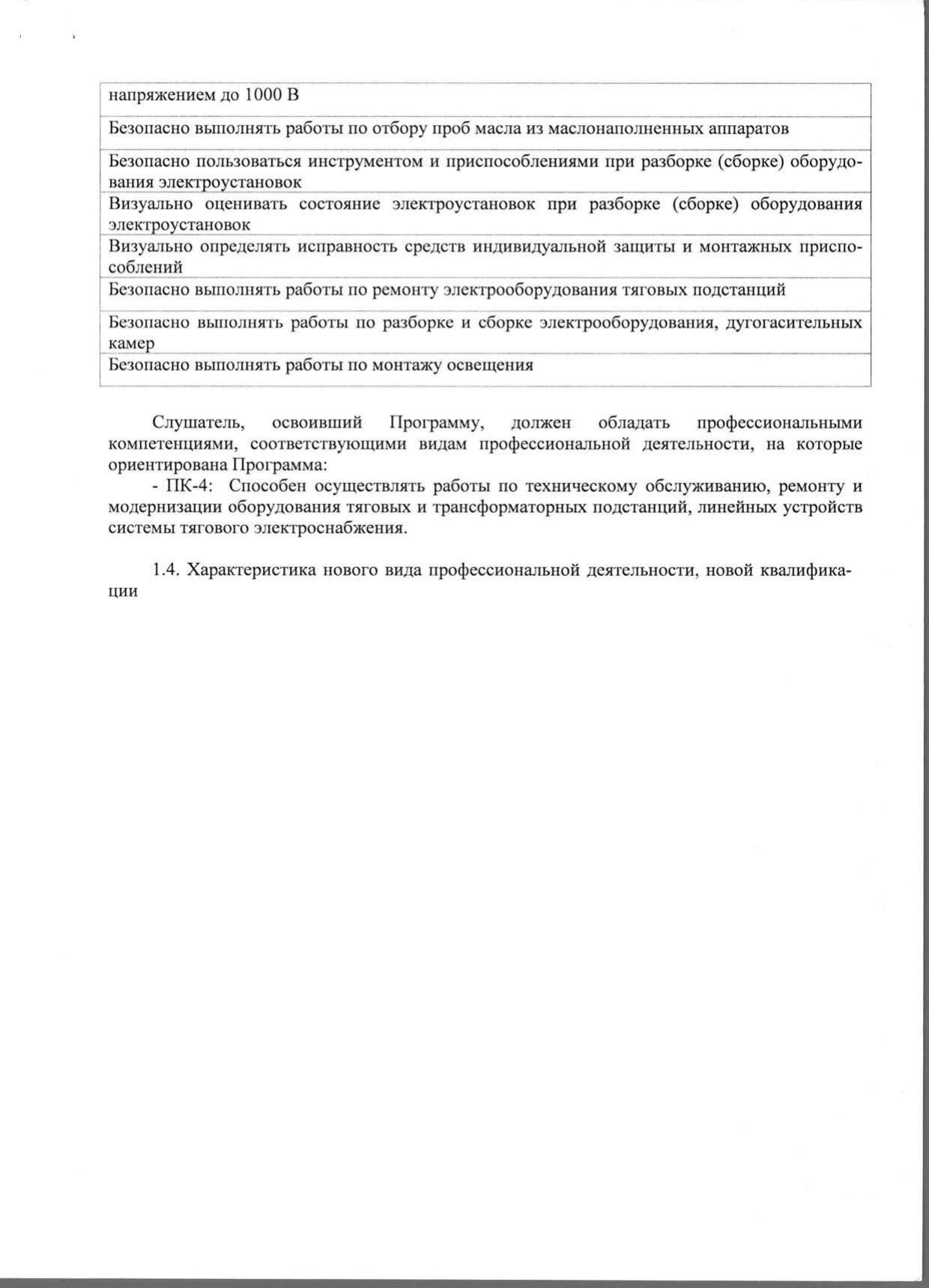 | напряжением до 1000 В |
|---|
| Безопасно выполнять работы по отбору проб масла из маслонаполненных аппаратов |
| Безопасно пользоваться инструментом и приспособлениями при разборке (сборке) оборудования электроустановок |
| Визуально оценивать состояние электроустановок при разборке (сборке) оборудования электроустановок |
| Визуально определять исправность средств индивидуальной защиты и монтажных приспособлений |
| Безопасно выполнять работы по ремонту электрооборудования тяговых подстанций |
| Безопасно выполнять работы по разборке и сборке электрооборудования, дугогасительных камер |
| Безопасно выполнять работы по монтажу освещения |

Слушатель, освоивший Программу, должен обладать профессиональными компетенциями, соответствующими видам профессиональной деятельности, на которые ориентирована Программа:

- ПК-4: Способен осуществлять работы по техническому обслуживанию, ремонту и модернизации оборудования тяговых и трансформаторных подстанций, линейных устройств системы тягового электроснабжения.

1.4. Характеристика нового вида профессиональной деятельности, новой квалификации